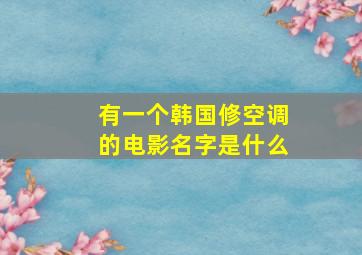 有一个韩国修空调的电影名字是什么